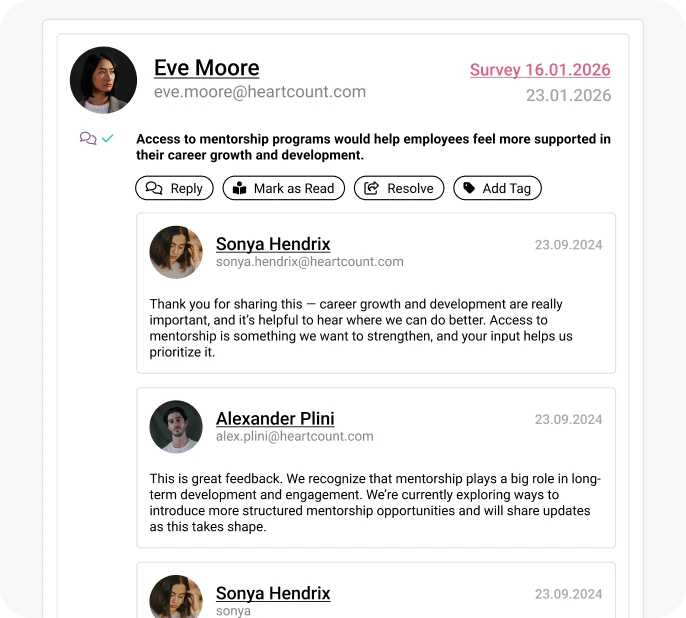 Eve Moore
eve.moore@heartcount.com

Survey 16.01.2026
23.01.2026

Access to mentorship programs would help employees feel more supported in their career growth and development.

Reply
Mark as Read
Resolve
Add Tag

Sonya Hendrix
sonya.hendrix@heartcount.com
23.09.2024

Thank you for sharing this — career growth and development are really important, and it's helpful to hear where we can do better. Access to mentorship is something we want to strengthen, and your input helps us prioritize it.

Alexander Plini
alex.plini@heartcount.com
23.09.2024

This is great feedback. We recognize that mentorship plays a big role in long-term development and engagement. We're currently exploring ways to introduce more structured mentorship opportunities and will share updates as this takes shape.

Sonya Hendrix
sonya
23.09.2024